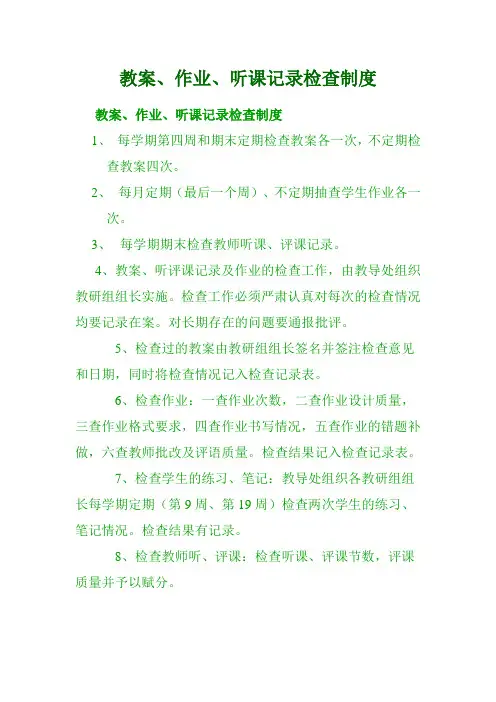 教案、作业、听课记录检查制度

教案、作业、听课记录检查制度

1、 每学期第四周和期末定期检查教案各一次，不定期检查教案四次。

2、 每月定期（最后一个周）、不定期抽查学生作业各一次。

3、 每学期期末检查教师听课、评课记录。

4、教案、听评课记录及作业的检查工作，由教导处组织教研组组长实施。检查工作必须严肃认真对每次的检查情况均要记录在案。对长期存在的问题要通报批评。

5、检查过的教案由教研组组长签名并签注检查意见和日期，同时将检查情况记入检查记录表。

6、检查作业：一查作业次数，二查作业设计质量，三查作业格式要求，四查作业书写情况，五查作业的错题补做，六查教师批改及评语质量。检查结果记入检查记录表。

7、检查学生的练习、笔记：教导处组织各教研组组长每学期定期（第 9 周、第 19 周）检查两次学生的练习、笔记情况。检查结果有记录。

8、检查教师听、评课：检查听课、评课节数，评课质量并予以赋分。